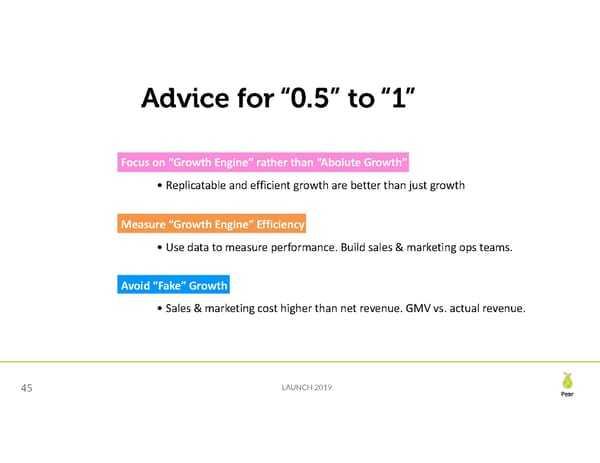 Advice for "0.5" to "1"

Focus on "Growth Engine" rather than "Abolute Growth"

• Replicatable and efficient growth are better than just growth

Measure "Growth Engine" Efficiency

• Use data to measure performance. Build sales & marketing ops teams.

Avoid "Fake" Growth

• Sales & marketing cost higher than net revenue. GMV vs. actual revenue.

45

LAUNCH 2019

Pear